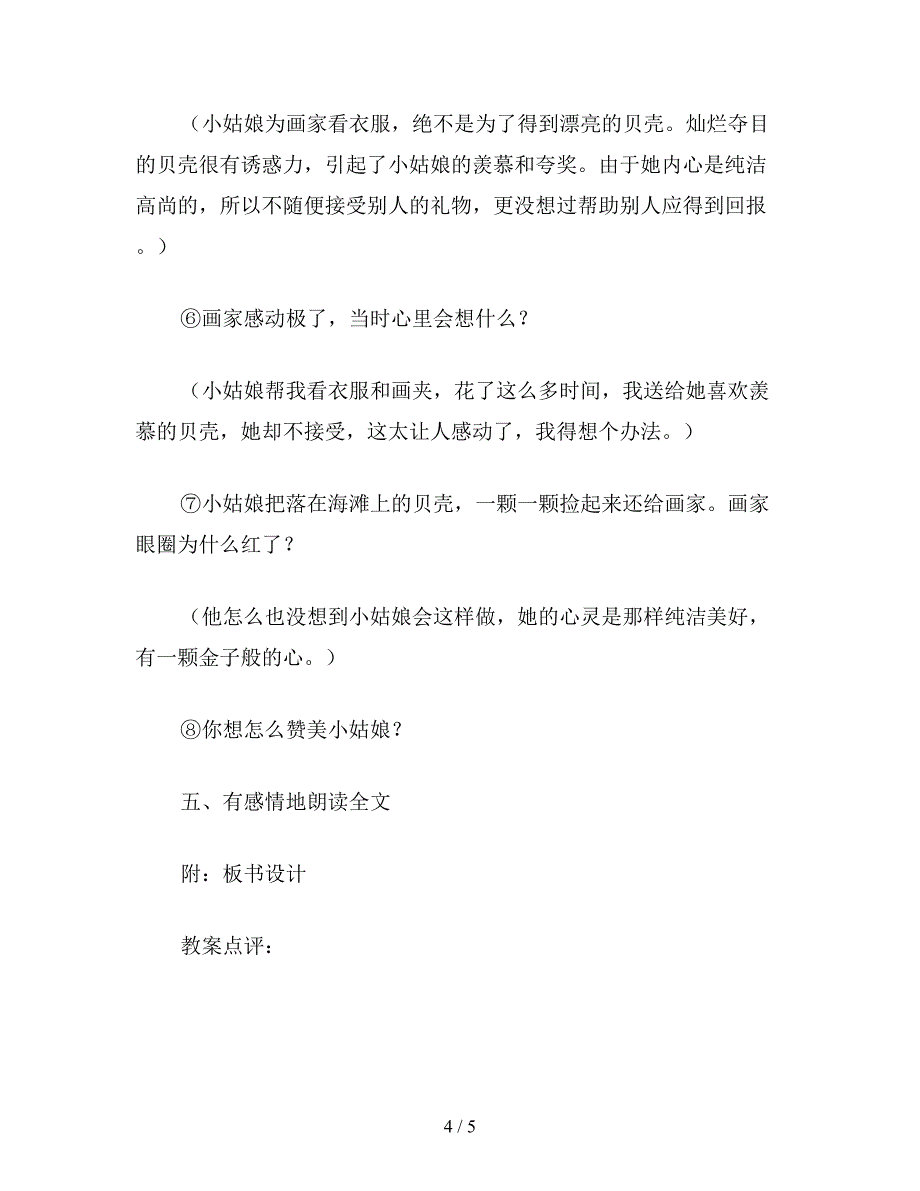 （小姑娘为画家看衣服，绝不是为了得到漂亮的贝壳。灿烂夺目的贝壳很有诱惑力，引起了小姑娘的羡慕和夸奖。由于她内心是纯洁高尚的，所以不随便接受别人的礼物，更没想过帮助别人应得到回报。）

⑥画家感动极了，当时心里会想什么？

（小姑娘帮我看衣服和画夹，花了这么多时间，我送给她喜欢羡慕的贝壳，她却不接受，这太让人感动了，我得想个办法。）

⑦小姑娘把落在海滩上的贝壳，一颗一颗捡起来还给画家。画家眼圈为什么红了？

（他怎么也没想到小姑娘会这样做，她的心灵是那样纯洁美好，有一颗金子般的心。）

⑧你想怎么赞美小姑娘？

五、有感情地朗读全文

附：板书设计

教案点评：

4 / 5